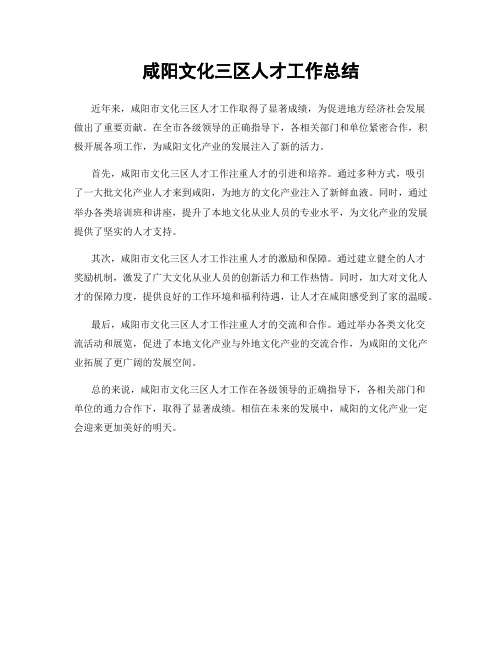 咸阳文化三区人才工作总结

近年来，咸阳市文化三区人才工作取得了显著成绩，为促进地方经济社会发展做出了重要贡献。在全市各级领导的正确指导下，各相关部门和单位紧密合作，积极开展各项工作，为咸阳文化产业的发展注入了新的活力。

首先，咸阳市文化三区人才工作注重人才的引进和培养。通过多种方式，吸引了一大批文化产业人才来到咸阳，为地方的文化产业注入了新鲜血液。同时，通过举办各类培训班和讲座，提升了本地文化从业人员的专业水平，为文化产业的发展提供了坚实的人才支持。

其次，咸阳市文化三区人才工作注重人才的激励和保障。通过建立健全的人才奖励机制，激发了广大文化从业人员的创新活力和工作热情。同时，加大对文化人才的保障力度，提供良好的工作环境和福利待遇，让人才在咸阳感受到了家的温暖。

最后，咸阳市文化三区人才工作注重人才的交流和合作。通过举办各类文化交流活动和展览，促进了本地文化产业与外地文化产业的交流合作，为咸阳的文化产业拓展了更广阔的发展空间。

总的来说，咸阳市文化三区人才工作在各级领导的正确指导下，各相关部门和单位的通力合作下，取得了显著成绩。相信在未来的发展中，咸阳的文化产业一定会迎来更加美好的明天。